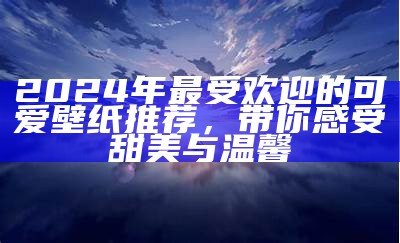 2024年最受欢迎的可爱壁纸推荐，带你感受甜美与温馨